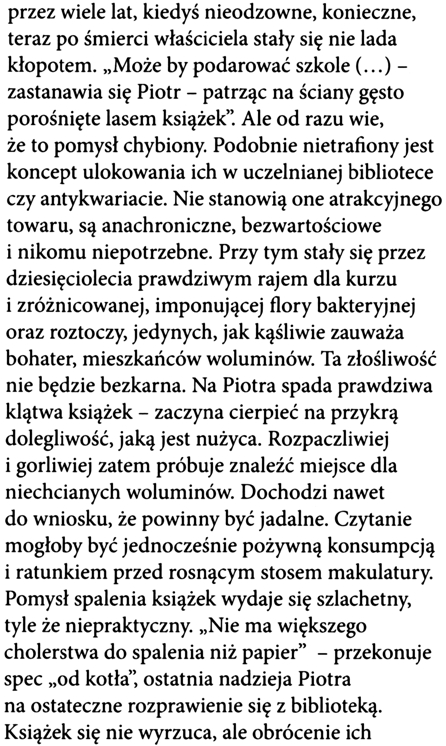 przez wiele lat, kiedyś nieodzowne, konieczne, teraz po śmierci właściciela stały się nie lada kłopotem. „Może by podarować szkole (…) – zastanawia się Piotr – patrząc na ściany gęsto porośnięte lasem książek”. Ale od razu wie, że to pomysł chybiony. Podobnie nietrafiony jest koncept ulokowania ich w uczelnianej bibliotece czy antykwariacie. Nie stanowią one atrakcyjnego towaru, są anachroniczne, bezwartościowe i nikomu niepotrzebne. Przy tym stały się przez dziesięciolecia prawdziwym rajem dla kurzu i zróżnicowanej, imponującej flory bakteryjnej oraz roztoczy, jedynych, jak kąśliwie zauważa bohater, mieszkańców woluminów. Ta złośliwość nie będzie bezkarna. Na Piotra spada prawdziwa klątwa książek – zaczyna cierpieć na przykrą dolegliwość, jaką jest nużyca. Rozpaczliwiej i gorliwiej zatem próbuje znaleźć miejsce dla niechcianych woluminów. Dochodzi nawet do wniosku, że powinny być jadalne. Czytanie mogłoby być jednocześnie pożywną konsumpcją i ratunkiem przed rosnącym stosem makulatury. Pomysł spalenia książek wydaje się szlachetny, tyle że niepraktyczny. „Nie ma większego cholerstwa do spalenia niż papier” – przekonuje spec „od kotła”, ostatnia nadzieja Piotra na ostateczne rozprawienie się z biblioteką. Książek się nie wyrzuca, ale obrócenie ich